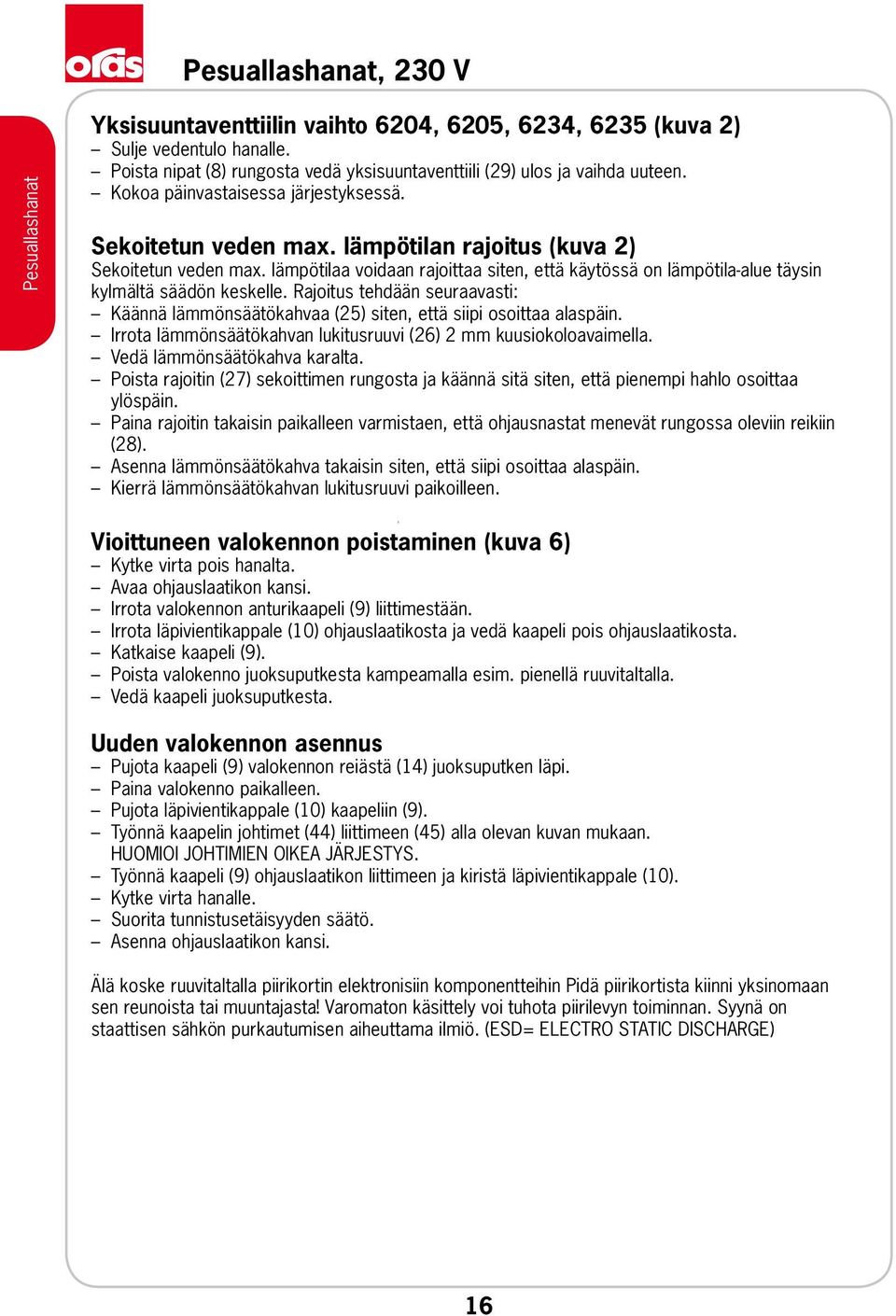 oras

Pesuallashanat, 230 V

Pesuallashanat

Yksisuuntaventtiilin vaihto 6204, 6205, 6234, 6235 (kuva 2)
– Sulje vedentulo hanalle.
– Poista nipat (8) rungosta vedä yksisuuntaventtiili (29) ulos ja vaihda uuteen.
– Kokoa päinvastaisessa järjestyksessä.

Sekoitetun veden max. lämpötilan rajoitus (kuva 2)
Sekoitetun veden max. lämpötilaa voidaan rajoittaa siten, että käytössä on lämpötila-alue täysin kylmältä säädön keskelle. Rajoitus tehdään seuraavasti:
– Käännä lämmönsäätökahvaa (25) siten, että siipi osoittaa alaspäin.
– Irrota lämmönsäätökahvan lukitusruuvi (26) 2 mm kuusiokoloavaimella.
– Vedä lämmönsäätökahva karalta.
– Poista rajoitin (27) sekoittimen rungosta ja käännä sitä siten, että pienempi hahlo osoittaa ylöspäin.
– Paina rajoitin takaisin paikalleen varmistaen, että ohjausnastat menevät rungossa oleviin reikiin (28).
– Asenna lämmönsäätökahva takaisin siten, että siipi osoittaa alaspäin.
– Kierrä lämmönsäätökahvan lukitusruuvi paikoilleen.

Vioittuneen valokennon poistaminen (kuva 6)
– Kytke virta pois hanalta.
– Avaa ohjauslaatikon kansi.
– Irrota valokennon anturikaapeli (9) liittimestään.
– Irrota läpivientikappale (10) ohjauslaatikosta ja vedä kaapeli pois ohjauslaatikosta.
– Katkaise kaapeli (9).
– Poista valokenno juoksuputkesta kampeamalla esim. pienellä ruuvitaltalla.
– Vedä kaapeli juoksuputkesta.

Uuden valokennon asennus
– Pujota kaapeli (9) valokennon reiästä (14) juoksuputken läpi.
– Paina valokenno paikalleen.
– Pujota läpivientikappale (10) kaapeliin (9).
– Työnnä kaapelin johtimet (44) liittimeen (45) alla olevan kuvan mukaan. HUOMIOI JOHTIMIEN OIKEA JÄRJESTYS.
– Työnnä kaapeli (9) ohjauslaatikon liittimeen ja kiristä läpivientikappale (10).
– Kytke virta hanalle.
– Suorita tunnistusetäisyyden säätö.
– Asenna ohjauslaatikon kansi.

Älä koske ruuvitaltalla piirikortin elektronisiin komponentteihin Pidä piirikortista kiinni yksinomaan sen reunoista tai muuntajasta! Varomaton käsittely voi tuhota piirilevyn toiminnan. Syynä on staattisen sähkön purkautumisen aiheuttama ilmiö. (ESD= ELECTRO STATIC DISCHARGE)

16